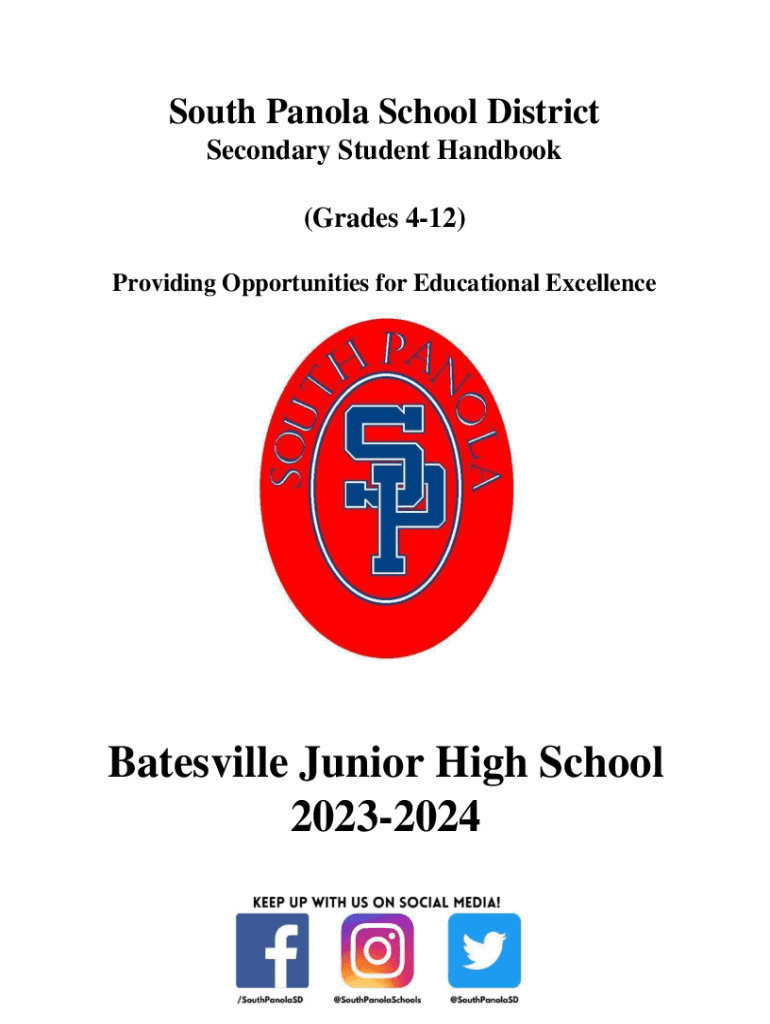 South Panola School District
Secondary Student Handbook

(Grades 4-12)

Providing Opportunities for Educational Excellence

SOUTH PANOLA
SP

Batesville Junior High School
2023-2024

KEEP UP WITH US ON SOCIAL MEDIA!

/SouthPanolaSD @SouthPanolaSchools @SouthPanolaSD